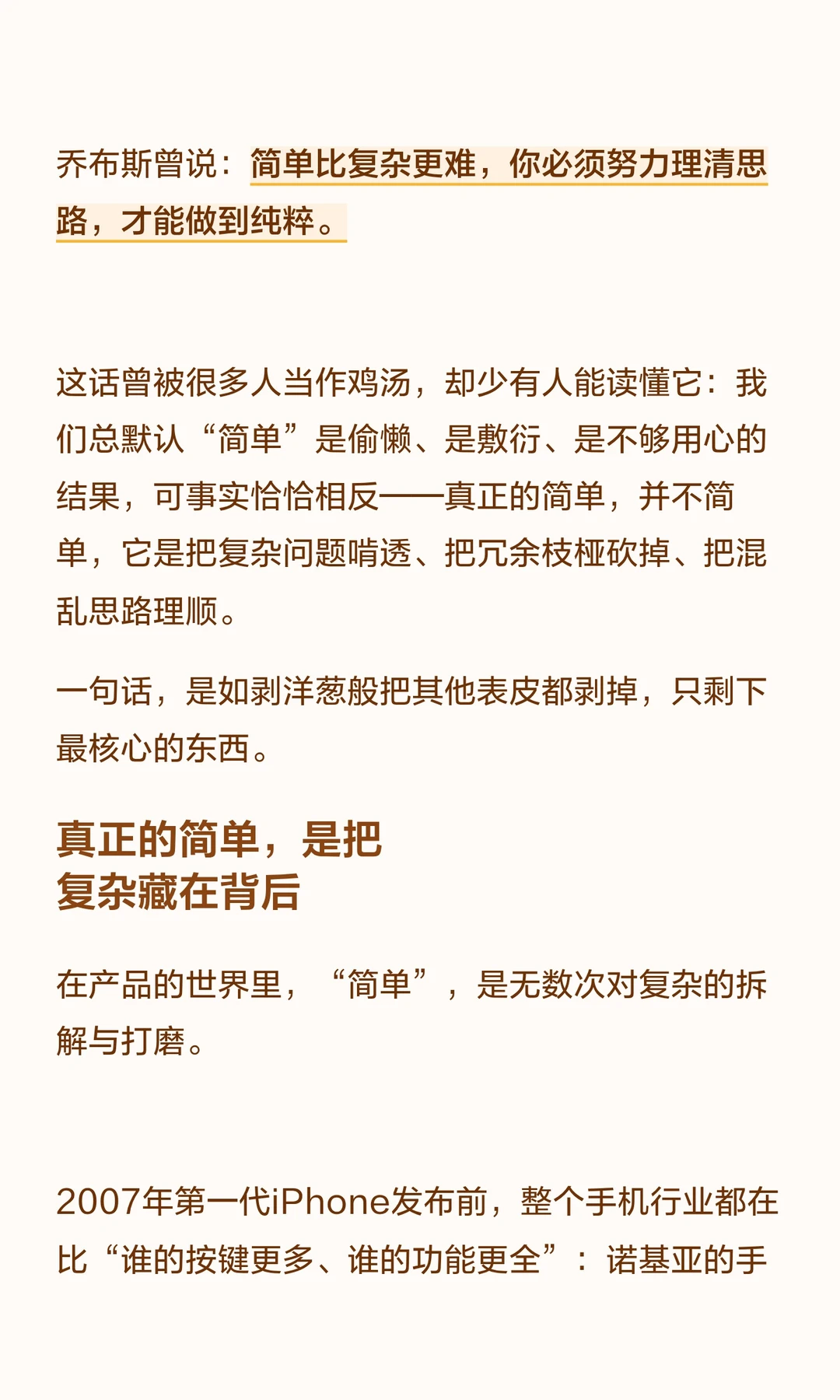 乔布斯曾说：简单比复杂更难，你必须努力理清思路，才能做到纯粹。

这话曾被很多人当作鸡汤，却少有人能读懂它：我们总默认“简单”是偷懒、是敷衍、是不够用心的结果，可事实恰恰相反——真正的简单，并不简单，它是把复杂问题啃透、把冗余枝桠砍掉、把混乱思路理顺。

一句话，是如剥洋葱般把其他表皮都剥掉，只剩下最核心的东西。

真正的简单，是把
复杂藏在背后

在产品的世界里，“简单”，是无数次对复杂的拆解与打磨。

2007年第一代iPhone发布前，整个手机行业都在比“谁的按键更多、谁的功能更全”：诺基亚的手